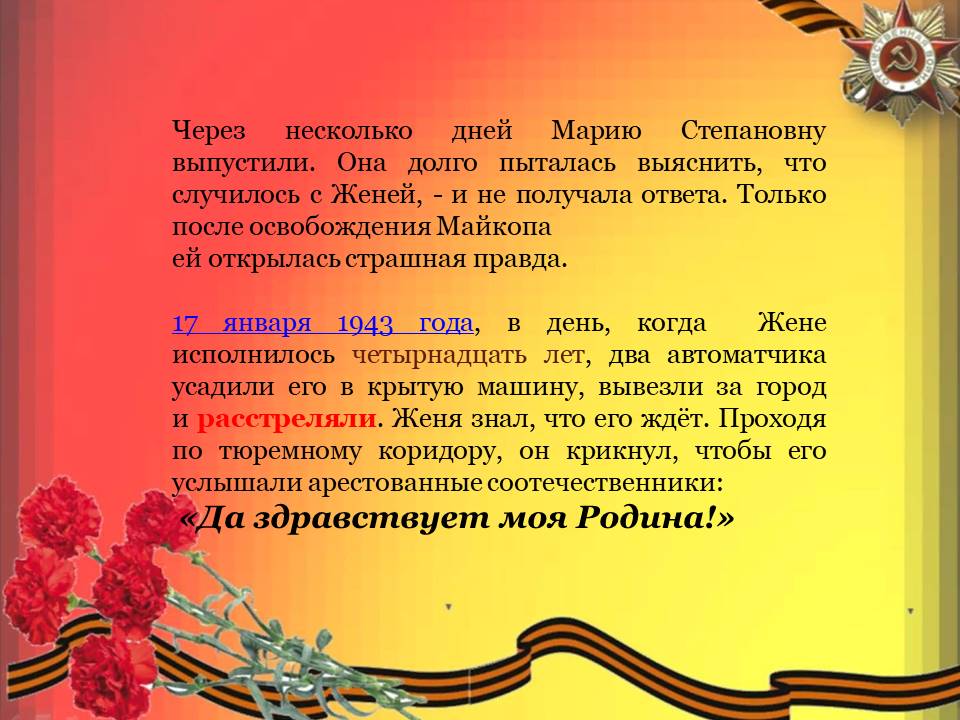 Через несколько дней Марию Степановну выпустили. Она долго пыталась выяснить, что случилось с Женей, - и не получала ответа. Только после освобождения Майкопа
ей открылась страшная правда.

17 января 1943 года, в день, когда Жене исполнилось четырнадцать лет, два автоматчика усадили его в крытую машину, вывезли за город и расстреляли. Женя знал, что его ждёт. Проходя по тюремному коридору, он крикнул, чтобы его услышали арестованные соотечественники:
«Да здравствует моя Родина!»